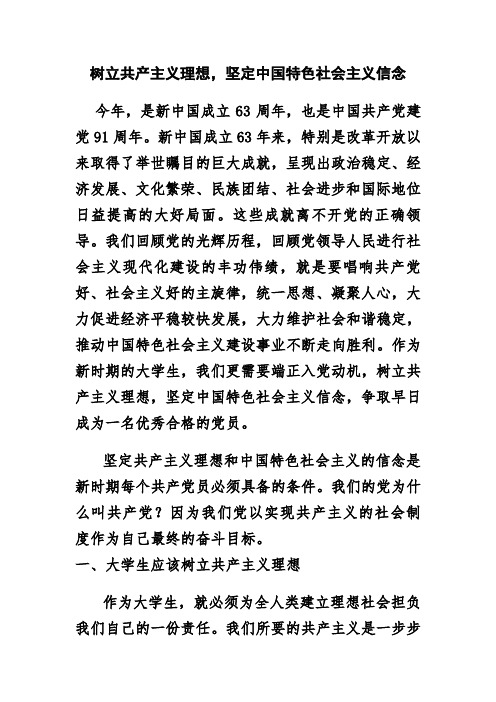 树立共产主义理想，坚定中国特色社会主义信念

今年，是新中国成立 63 周年，也是中国共产党建党 91 周年。新中国成立 63 年来，特别是改革开放以来取得了举世瞩目的巨大成就，呈现出政治稳定、经济发展、文化繁荣、民族团结、社会进步和国际地位日益提高的大好局面。这些成就离不开党的正确领导。我们回顾党的光辉历程，回顾党领导人民进行社会主义现代化建设的丰功伟绩，就是要唱响共产党好、社会主义好的主旋律，统一思想、凝聚人心，大力促进经济平稳较快发展，大力维护社会和谐稳定，推动中国特色社会主义建设事业不断走向胜利。作为新时期的大学生，我们更需要端正入党动机，树立共产主义理想，坚定中国特色社会主义信念，争取早日成为一名优秀合格的党员。

坚定共产主义理想和中国特色社会主义的信念是新时期每个共产党员必须具备的条件。我们的党为什么叫共产党？因为我们党以实现共产主义的社会制度作为自己最终的奋斗目标。

一、大学生应该树立共产主义理想

作为大学生，就必须为全人类建立理想社会担负我们自己的一份责任。我们所要的共产主义是一步步